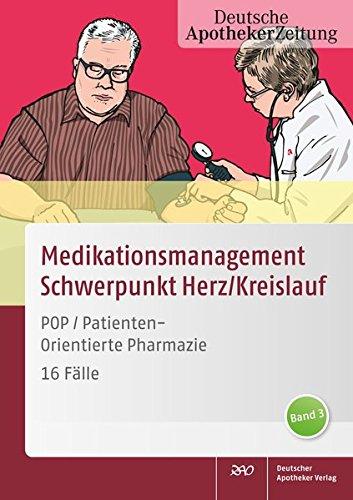 Deutsche ApothekerZeitung

Medikationsmanagement Schwerpunkt Herz/Kreislauf

POP / Patienten-Orientierte Pharmazie

16 Fälle

Band 3

DAV

Deutscher Apotheker Verlag